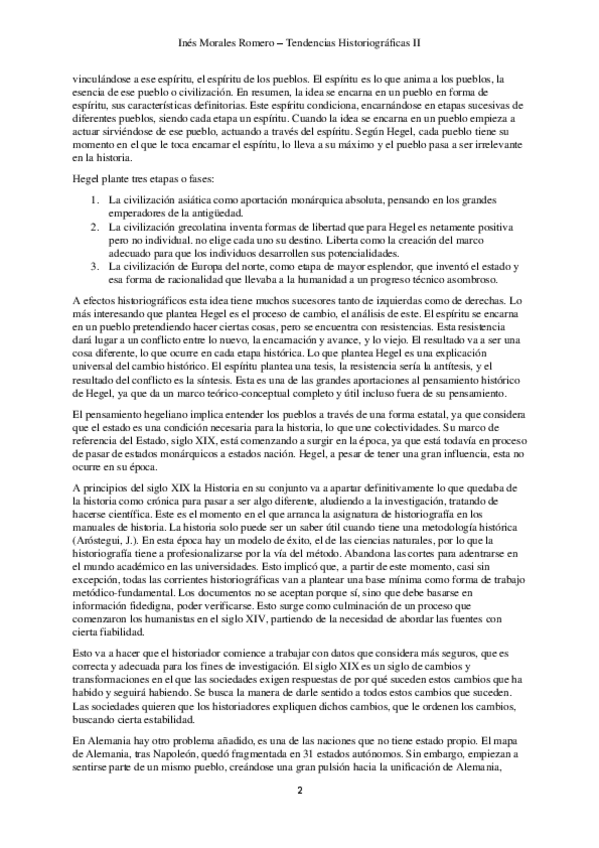 Inés Morales Romero – Tendencias Historiográficas II

vinculándose a ese espíritu, el espíritu de los pueblos. El espíritu es lo que anima a los pueblos, la esencia de ese pueblo o civilización. En resumen, la idea se encarna en un pueblo en forma de espíritu, sus características definitorias. Este espíritu condiciona, encarnándose en etapas sucesivas de diferentes pueblos, siendo cada etapa un espíritu. Cuando la idea se encarna en un pueblo empieza a actuar sirviéndose de ese pueblo, actuando a través del espíritu. Según Hegel, cada pueblo tiene su momento en el que le toca encarnar el espíritu, lo lleva a su máximo y el pueblo pasa a ser irrelevante en la historia.

Hegel plante tres etapas o fases:

1. La civilización asiática como aportación monárquica absoluta, pensando en los grandes emperadores de la antigüedad.
2. La civilización grecolatina inventa formas de libertad que para Hegel es netamente positiva pero no individual. no elige cada uno su destino. Liberta como la creación del marco adecuado para que los individuos desarrollen sus potencialidades.
3. La civilización de Europa del norte, como etapa de mayor esplendor, que inventó el estado y esa forma de racionalidad que llevaba a la humanidad a un progreso técnico asombroso.

A efectos historiográficos esta idea tiene muchos sucesores tanto de izquierdas como de derechas. Lo más interesando que plantea Hegel es el proceso de cambio, el análisis de este. El espíritu se encarna en un pueblo pretendiendo hacer ciertas cosas, pero se encuentra con resistencias. Esta resistencia dará lugar a un conflicto entre lo nuevo, la encarnación y avance, y lo viejo. El resultado va a ser una cosa diferente, lo que ocurre en cada etapa histórica. Lo que plantea Hegel es una explicación universal del cambio histórico. El espíritu plantea una tesis, la resistencia sería la antítesis, y el resultado del conflicto es la síntesis. Esta es una de las grandes aportaciones al pensamiento histórico de Hegel, ya que da un marco teórico-conceptual completo y útil incluso fuera de su pensamiento.

El pensamiento hegeliano implica entender los pueblos a través de una forma estatal, ya que considera que el estado es una condición necesaria para la historia, lo que une colectividades. Su marco de referencia del Estado, siglo XIX, está comenzando a surgir en la época, ya que está todavía en proceso de pasar de estados monárquicos a estados nación. Hegel, a pesar de tener una gran influencia, esta no ocurre en su época.

A principios del siglo XIX la Historia en su conjunto va a apartar definitivamente lo que quedaba de la historia como crónica para pasar a ser algo diferente, aludiendo a la investigación, tratando de hacerse científica. Este es el momento en el que arranca la asignatura de historiografía en los manuales de historia. La historia solo puede ser un saber útil cuando tiene una metodología histórica (Aróstegui, J.). En esta época hay un modelo de éxito, el de las ciencias naturales, por lo que la historiografía tiene a profesionalizarse por la vía del método. Abandona las cortes para adentrarse en el mundo académico en las universidades. Esto implicó que, a partir de este momento, casi sin excepción, todas las corrientes historiográficas van a plantear una base mínima como forma de trabajo metódico-fundamental. Los documentos no se aceptan porque sí, sino que debe basarse en información fidedigna, poder verificarse. Esto surge como culminación de un proceso que comenzaron los humanistas en el siglo XIV, partiendo de la necesidad de abordar las fuentes con cierta fiabilidad.

Esto va a hacer que el historiador comience a trabajar con datos que considera más seguros, que es correcta y adecuada para los fines de investigación. El siglo XIX es un siglo de cambios y transformaciones en el que las sociedades exigen respuestas de por qué suceden estos cambios que ha habido y seguirá habiendo. Se busca la manera de darle sentido a todos estos cambios que suceden. Las sociedades quieren que los historiadores expliquen dichos cambios, que le ordenen los cambios, buscando cierta estabilidad.

En Alemania hay otro problema añadido, es una de las naciones que no tiene estado propio. El mapa de Alemania, tras Napoleón, quedó fragmentada en 31 estados autónomos. Sin embargo, empiezan a sentirse parte de un mismo pueblo, creándose una gran pulsión hacia la unificación de Alemania,

2